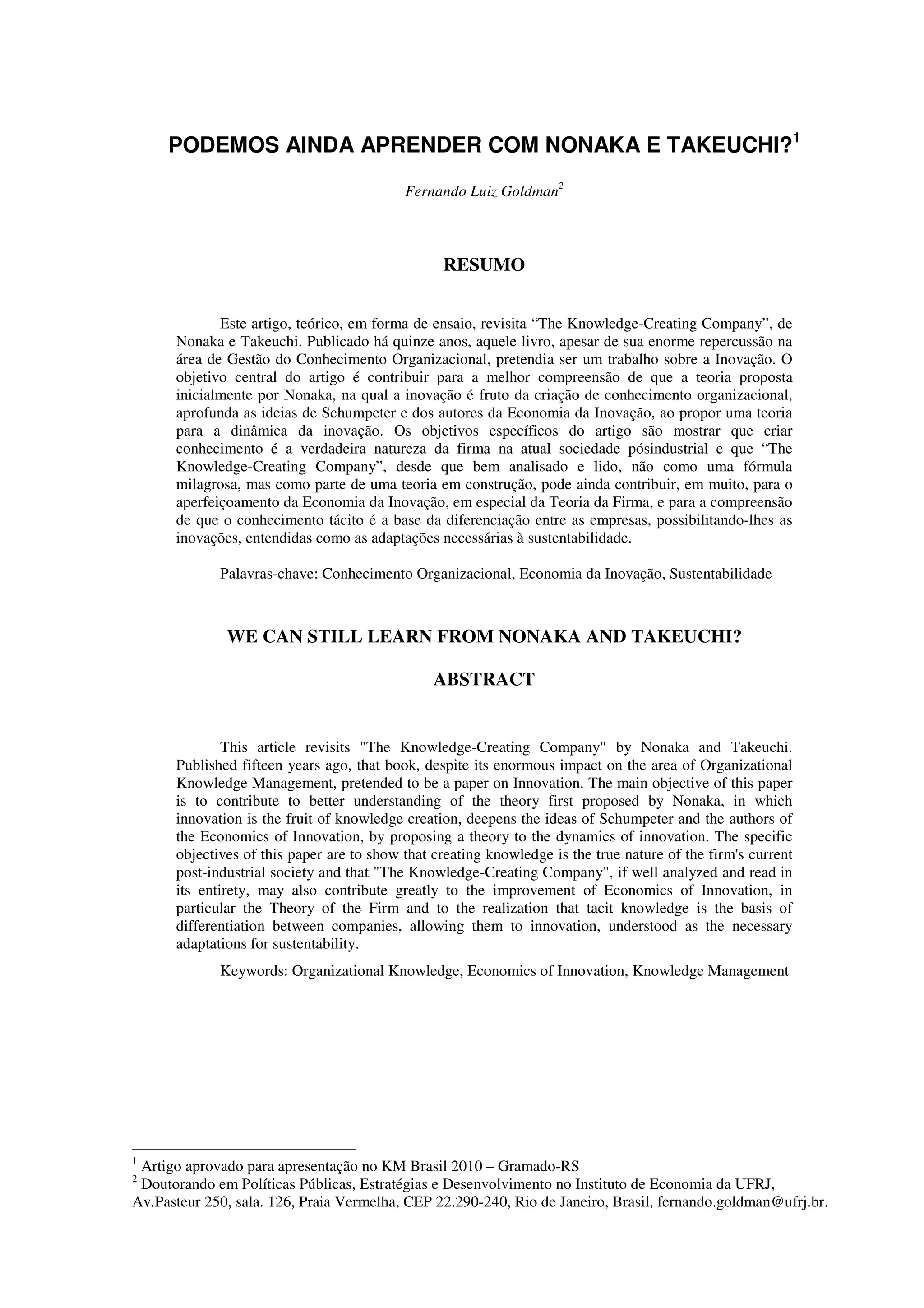 PODEMOS AINDA APRENDER COM NONAKA E TAKEUCHI?$^1$

Fernando Luiz Goldman$^2$

RESUMO

Este artigo, teórico, em forma de ensaio, revisita “The Knowledge-Creating Company”, de Nonaka e Takeuchi. Publicado há quinze anos, aquele livro, apesar de sua enorme repercussão na área de Gestão do Conhecimento Organizacional, pretendia ser um trabalho sobre a Inovação. O objetivo central do artigo é contribuir para a melhor compreensão de que a teoria proposta inicialmente por Nonaka, na qual a inovação é fruto da criação de conhecimento organizacional, aprofunda as ideias de Schumpeter e dos autores da Economia da Inovação, ao propor uma teoria para a dinâmica da inovação. Os objetivos específicos do artigo são mostrar que criar conhecimento é a verdadeira natureza da firma na atual sociedade pósindustrial e que “The Knowledge-Creating Company”, desde que bem analisado e lido, não como uma fórmula milagrosa, mas como parte de uma teoria em construção, pode ainda contribuir, em muito, para o aperfeiçoamento da Economia da Inovação, em especial da Teoria da Firma, e para a compreensão de que o conhecimento tácito é a base da diferenciação entre as empresas, possibilitando-lhes as inovações, entendidas como as adaptações necessárias à sustentabilidade.

Palavras-chave: Conhecimento Organizacional, Economia da Inovação, Sustentabilidade

WE CAN STILL LEARN FROM NONAKA AND TAKEUCHI?

ABSTRACT

This article revisits "The Knowledge-Creating Company" by Nonaka and Takeuchi. Published fifteen years ago, that book, despite its enormous impact on the area of Organizational Knowledge Management, pretended to be a paper on Innovation. The main objective of this paper is to contribute to better understanding of the theory first proposed by Nonaka, in which innovation is the fruit of knowledge creation, deepens the ideas of Schumpeter and the authors of the Economics of Innovation, by proposing a theory to the dynamics of innovation. The specific objectives of this paper are to show that creating knowledge is the true nature of the firm's current post-industrial society and that "The Knowledge-Creating Company", if well analyzed and read in its entirety, may also contribute greatly to the improvement of Economics of Innovation, in particular the Theory of the Firm and to the realization that tacit knowledge is the basis of differentiation between companies, allowing them to innovation, understood as the necessary adaptations for sustentability.

Keywords: Organizational Knowledge, Economics of Innovation, Knowledge Management

$^1$ Artigo aprovado para apresentação no KM Brasil 2010 – Gramado-RS
$^2$ Doutorando em Políticas Públicas, Estratégias e Desenvolvimento no Instituto de Economia da UFRJ, Av.Pasteur 250, sala. 126, Praia Vermelha, CEP 22.290-240, Rio de Janeiro, Brasil, fernando.goldman@ufrj.br.